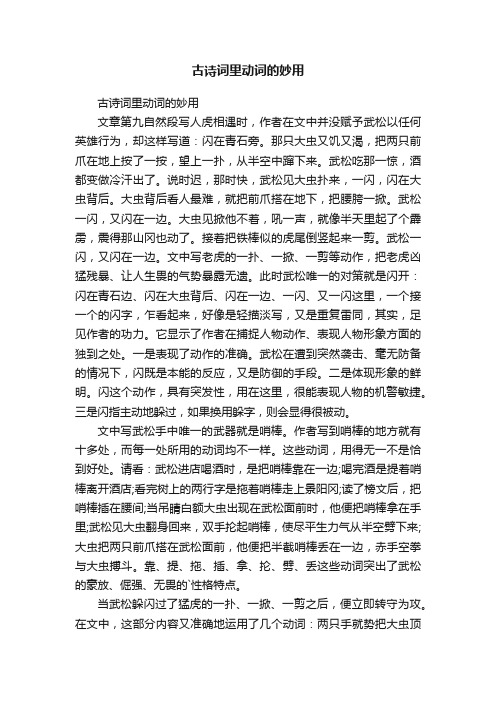 古诗词里动词的妙用

古诗词里动词的妙用

文章第九自然段写人虎相遇时，作者在文中并没赋予武松以任何英雄行为，却这样写道：闪在青石旁。那只大虫又饥又渴，把两只前爪在地上按了一按，望上一扑，从半空中蹿下来。武松吃那一惊，酒都变做冷汗出了。说时迟，那时快，武松见大虫扑来，一闪，闪在大虫背后。大虫背后看人最难，就把前爪搭在地下，把腰胯一掀。武松一闪，又闪在一边。大虫见掀他不着，吼一声，就像半天里起了个霹雳，震得那山冈也动了。接着把铁棒似的虎尾倒竖起来一剪。武松一闪，又闪在一边。文中写老虎的一扑、一掀、一剪等动作，把老虎凶猛残暴、让人生畏的气势暴露无遗。此时武松唯一的对策就是闪开：闪在青石边、闪在大虫背后、闪在一边、一闪、又一闪这里，一个接一个的闪字，乍看起来，好像是轻描淡写，又是重复雷同，其实，足见作者的功力。它显示了作者在捕捉人物动作、表现人物形象方面的独到之处。一是表现了动作的准确。武松在遭到突然袭击、毫无防备的情况下，闪既是本能的反应，又是防御的手段。二是体现形象的鲜明。闪这个动作，具有突发性，用在这里，很能表现人物的机警敏捷。三是闪指主动地躲过，如果换用躲字，则会显得很被动。

文中写武松手中唯一的武器就是哨棒。作者写到哨棒的地方就有十多处，而每一处所用的动词均不一样。这些动词，用得无一不是恰到好处。请看：武松进店喝酒时，是把哨棒靠在一边;喝完酒是提着哨棒离开酒店;看完树上的两行字是拖着哨棒走上景阳冈;读了榜文后，把哨棒插在腰间;当吊睛白额大虫出现在武松面前时，他便把哨棒拿在手里;武松见大虫翻身回来，双手抡起哨棒，使尽平生力气从半空劈下来;大虫把两只前爪搭在武松面前，他便把半截哨棒丢在一边，赤手空拳与大虫搏斗。靠、提、拖、插、拿、抡、劈、丢这些动词突出了武松的豪放、倔强、无畏的`性格特点。

当武松躲闪过了猛虎的一扑、一掀、一剪之后，便立即转守为攻。在文中，这部分内容又准确地运用了几个动词：两只手就势把大虫顶